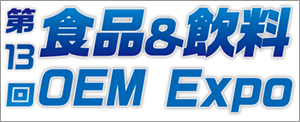 第13回 食品&飲料 OEM Expo